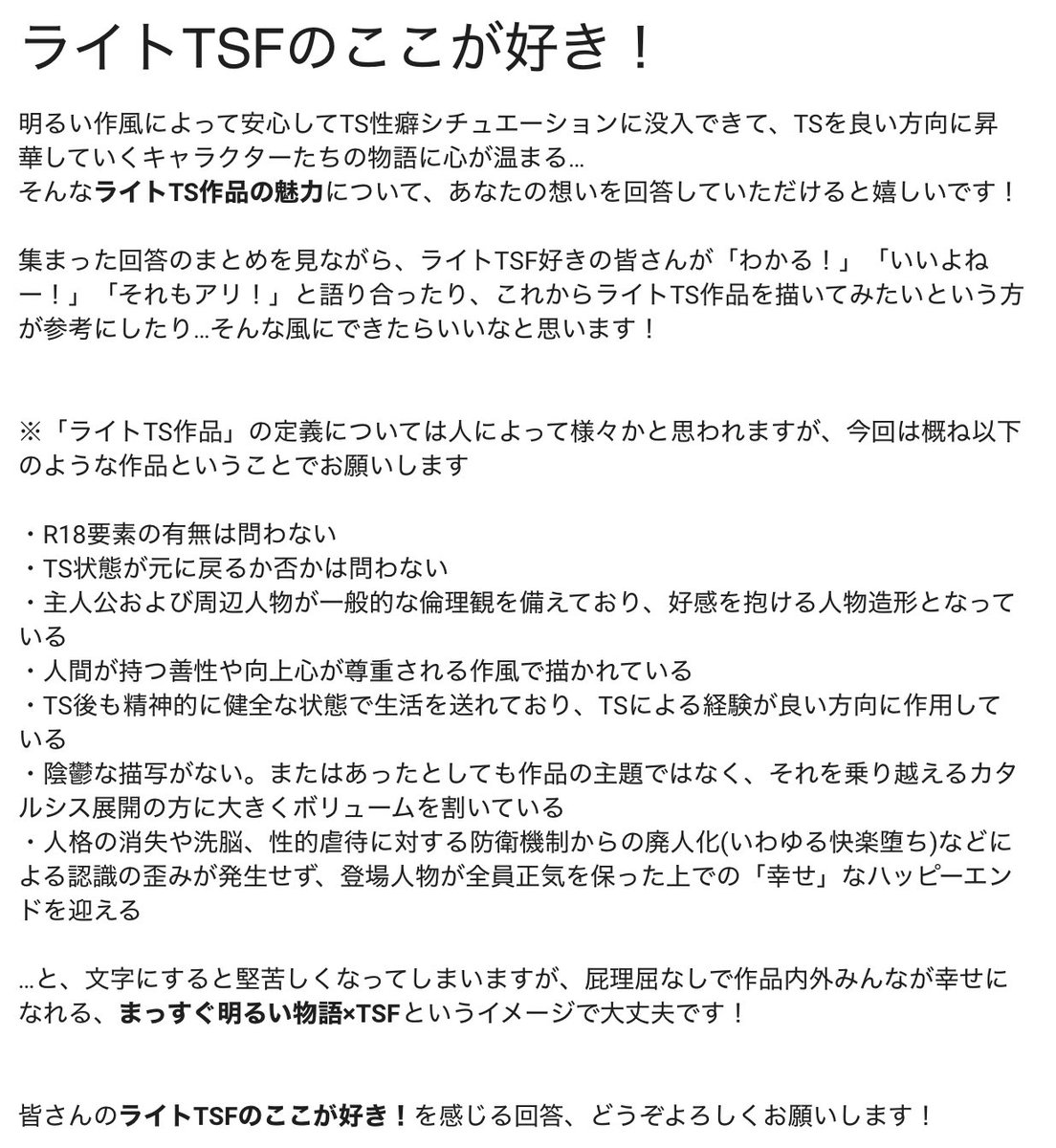 ライトTSFのここが好き！

明るい作風によって安心してTS性癖シチュエーションに没入できて、TSを良い方向に昇華していくキャラクターたちの物語に心が温まる…
そんなライトTS作品の魅力について、あなたの想いを回答していただけると嬉しいです！

集まった回答のまとめを見ながら、ライトTSF好きの皆さんが「わかる！」「いいよねー！」「それもアリ！」と語り合ったり、これからライトTS作品を描いてみたいという方が参考にしたり…そんな風にできたらいいなと思います！

※「ライトTS作品」の定義については人によって様々かと思われますが、今回は概ね以下のような作品ということでお願いします

・R18要素の有無は問わない
・TS状態が元に戻るか否かは問わない
・主人公および周辺人物が一般的な倫理観を備えており、好感を抱ける人物造形となっている
・人間が持つ善性や向上心が尊重される作風で描かれている
・TS後も精神的に健全な状態で生活を送れており、TSによる経験が良い方向に作用している
・陰鬱な描写がない。またはあったとしても作品の主題ではなく、それを乗り越えるカタルシス展開の方に大きくボリュームを割いている
・人格の消失や洗脳、性的虐待に対する防衛機制からの廃人化(いわゆる快楽堕ち)などによる認識の歪みが発生せず、登場人物が全員正気を保った上での「幸せ」なハッピーエンドを迎える

…と、文字にすると堅苦しくなってしまいますが、屁理屈なしで作品内外みんなが幸せになれる、まっすぐ明るい物語×TSFというイメージで大丈夫です！

皆さんのライトTSFのここが好き！を感じる回答、どうぞよろしくお願いします！